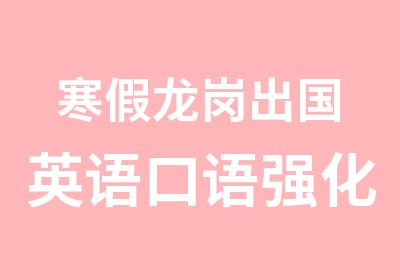 寒假龙岗出国
英语口语强化